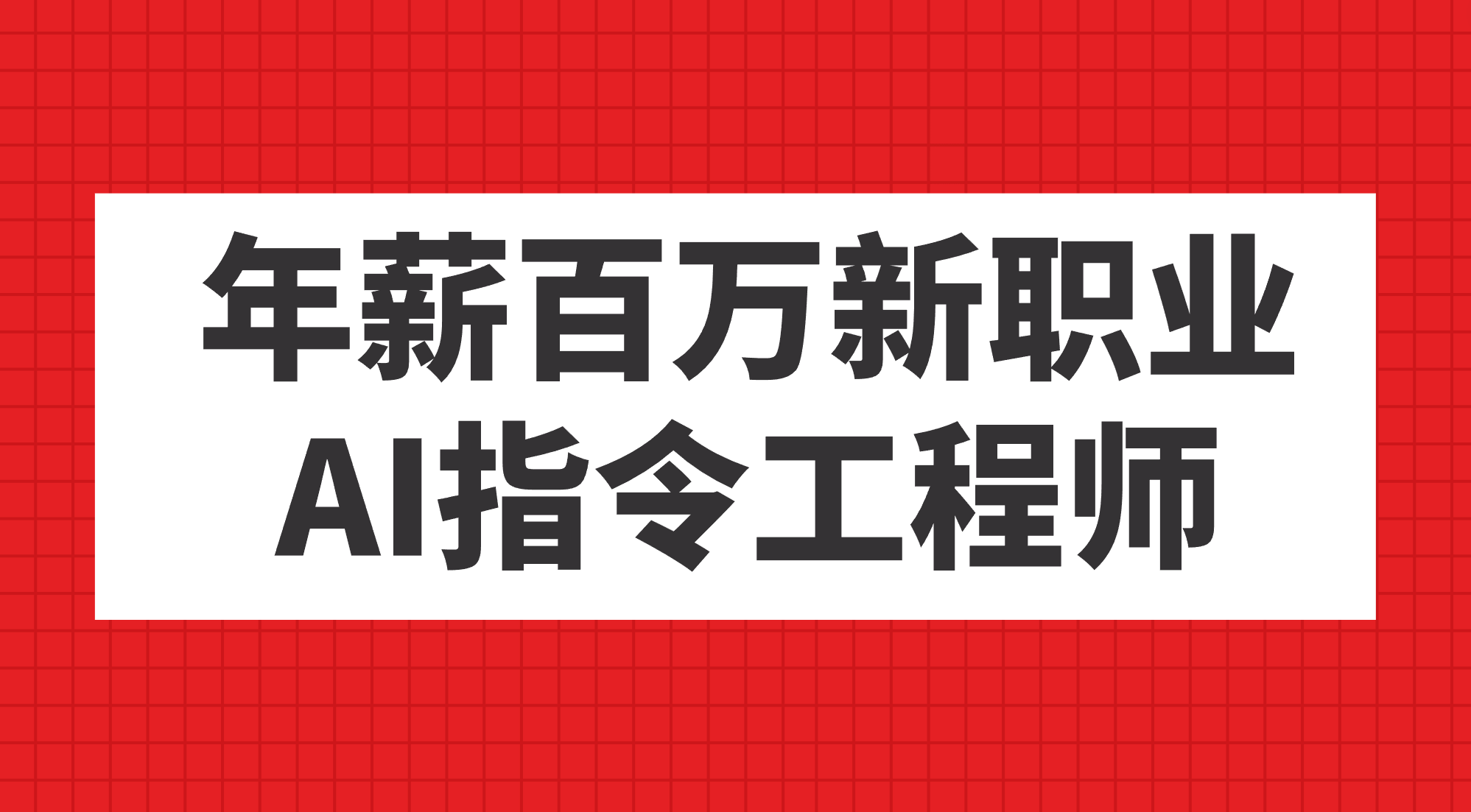 年薪百万新职业
AI指令工程师